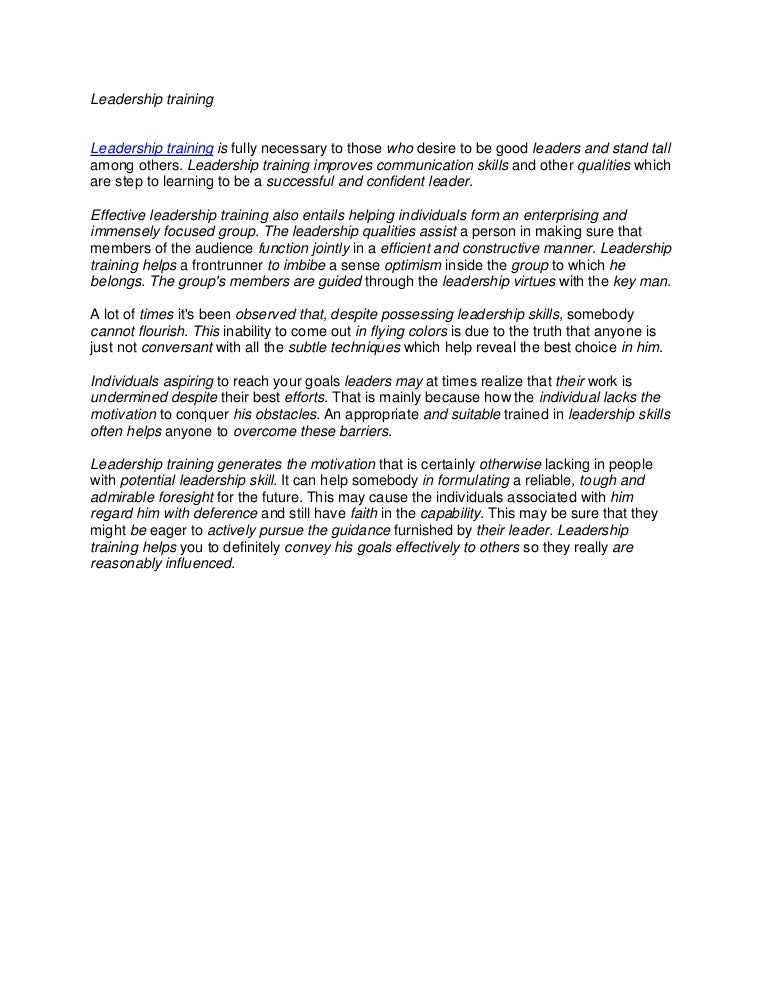 Leadership training

Leadership training is fully necessary to those who desire to be good leaders and stand tall among others. Leadership training improves communication skills and other qualities which are step to learning to be a successful and confident leader.

Effective leadership training also entails helping individuals form an enterprising and immensely focused group. The leadership qualities assist a person in making sure that members of the audience function jointly in a efficient and constructive manner. Leadership training helps a frontrunner to imbibe a sense optimism inside the group to which he belongs. The group's members are guided through the leadership virtues with the key man.

A lot of times it's been observed that, despite possessing leadership skills, somebody cannot flourish. This inability to come out in flying colors is due to the truth that anyone is just not conversant with all the subtle techniques which help reveal the best choice in him.

Individuals aspiring to reach your goals leaders may at times realize that their work is undermined despite their best efforts. That is mainly because how the individual lacks the motivation to conquer his obstacles. An appropriate and suitable trained in leadership skills often helps anyone to overcome these barriers.

Leadership training generates the motivation that is certainly otherwise lacking in people with potential leadership skill. It can help somebody in formulating a reliable, tough and admirable foresight for the future. This may cause the individuals associated with him regard him with deference and still have faith in the capability. This may be sure that they might be eager to actively pursue the guidance furnished by their leader. Leadership training helps you to definitely convey his goals effectively to others so they really are reasonably influenced.